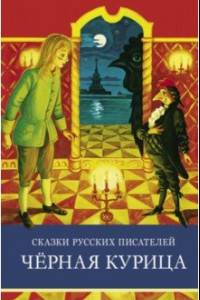 СКАЗКИ РУССКИХ ПИСАТЕЛЕЙ
ЧЁРНАЯ КУРИЦА